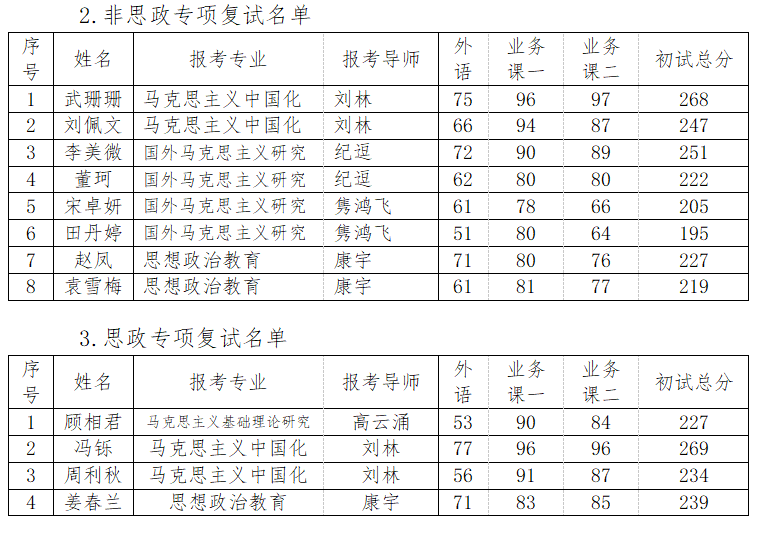 2. 非思政专项复试名单

| 序号 | 姓名 | 报考专业 | 报考导师 | 外语 | 业务课一 | 业务课二 | 初试总分 |
|---|---|---|---|---|---|---|---|
| 1 | 武珊珊 | 马克思主义中国化 | 刘林 | 75 | 96 | 97 | 268 |
| 2 | 刘佩文 | 马克思主义中国化 | 刘林 | 66 | 94 | 87 | 247 |
| 3 | 李美微 | 国外马克思主义研究 | 纪逗 | 72 | 90 | 89 | 251 |
| 4 | 董珂 | 国外马克思主义研究 | 纪逗 | 62 | 80 | 80 | 222 |
| 5 | 宋卓妍 | 国外马克思主义研究 | 隽鸿飞 | 61 | 78 | 66 | 205 |
| 6 | 田丹婷 | 国外马克思主义研究 | 隽鸿飞 | 51 | 80 | 64 | 195 |
| 7 | 赵凤 | 思想政治教育 | 康宇 | 71 | 80 | 76 | 227 |
| 8 | 袁雪梅 | 思想政治教育 | 康宇 | 61 | 81 | 77 | 219 |

3. 思政专项复试名单

| 序号 | 姓名 | 报考专业 | 报考导师 | 外语 | 业务课一 | 业务课二 | 初试总分 |
|---|---|---|---|---|---|---|---|
| 1 | 顾相君 | 马克思主义基础理论研究 | 高云涌 | 53 | 90 | 84 | 227 |
| 2 | 冯铄 | 马克思主义中国化 | 刘林 | 77 | 96 | 96 | 269 |
| 3 | 周利秋 | 马克思主义中国化 | 刘林 | 56 | 91 | 87 | 234 |
| 4 | 姜春兰 | 思想政治教育 | 康宇 | 71 | 83 | 85 | 239 |